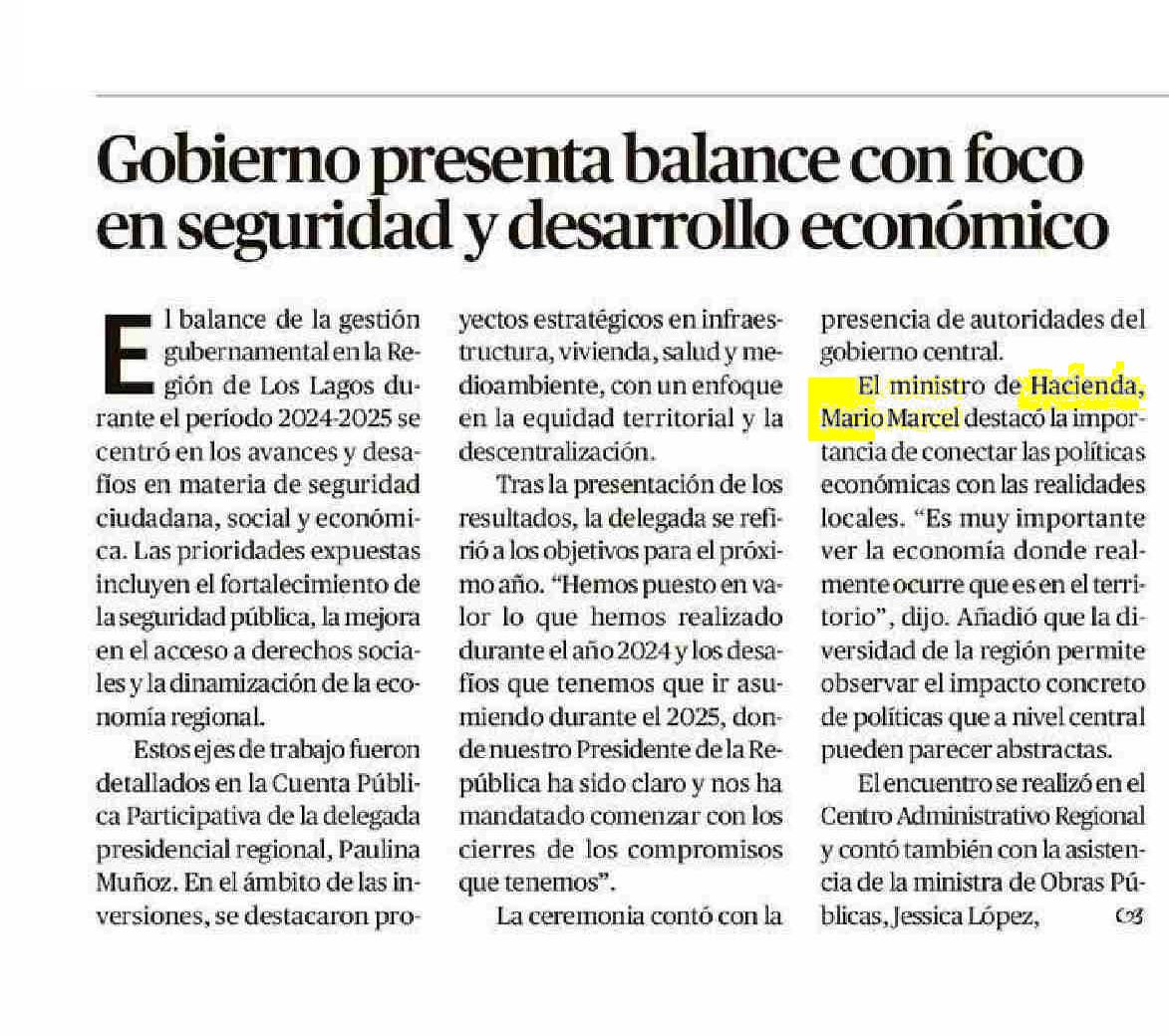 Gobierno presenta balance con foco en seguridad y desarrollo económico

El balance de la gestión gubernamental en la Región de Los Lagos durante el período 2024-2025 se centró en los avances y desafíos en materia de seguridad ciudadana, social y económica. Las prioridades expuestas incluyen el fortalecimiento de la seguridad pública, la mejora en el acceso a derechos sociales y la dinamización de la economía regional.

Estos ejes de trabajo fueron detallados en la Cuenta Pública Participativa de la delegada presidencial regional, Paulina Muñoz. En el ámbito de las inversiones, se destacaron proyectos estratégicos en infraestructura, vivienda, salud y medioambiente, con un enfoque en la equidad territorial y la descentralización.

Tras la presentación de los resultados, la delegada se refirió a los objetivos para el próximo año. "Hemos puesto en valor lo que hemos realizado durante el año 2024 y los desafíos que tenemos que ir asumiendo durante el 2025, donde nuestro Presidente de la República ha sido claro y nos ha mandatado comenzar con los cierres de los compromisos que tenemos".

La ceremonia contó con la presencia de autoridades del gobierno central.

El ministro de Hacienda, Mario Marcel destacó la importancia de conectar las políticas económicas con las realidades locales. "Es muy importante ver la economía donde realmente ocurre que es en el territorio", dijo. Añadió que la diversidad de la región permite observar el impacto concreto de políticas que a nivel central pueden parecer abstractas.

El encuentro se realizó en el Centro Administrativo Regional y contó también con la asistencia de la ministra de Obras Públicas, Jessica López,